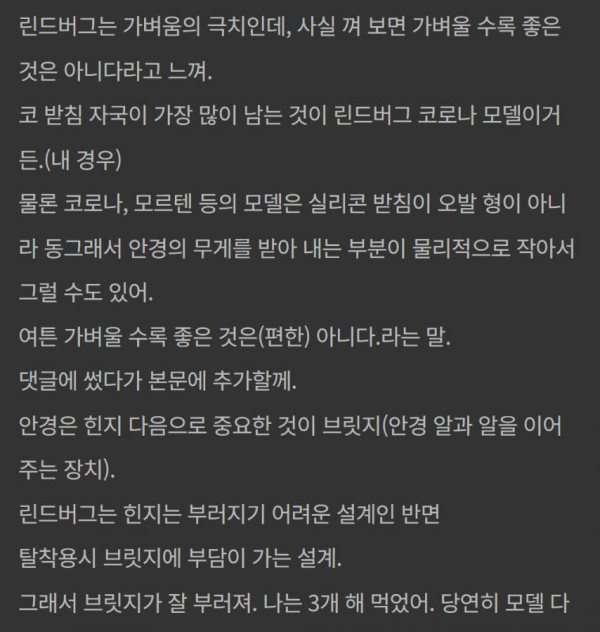 린드버그는 가벼움의 극치인데, 사실 껴 보면 가벼울 수록 좋은 것은 아니다라고 느껴.
코 받침 자국이 가장 많이 남는 것이 린드버그 코로나 모델이거든.(내 경우)
물론 코로나, 모르텐 등의 모델은 실리콘 받침이 오발 형이 아니라 동그래서 안경의 무게를 받아 내는 부분이 물리적으로 작아서 그럴 수도 있어.
여튼 가벼울 수록 좋은 것은(편한) 아니다.라는 말.
댓글에 썼다가 본문에 추가할께.
안경은 힌지 다음으로 중요한 것이 브릿지(안경 알과 알을 이어 주는 장치).
린드버그는 힌지는 부러지기 어려운 설계인 반면
탈착용시 브릿지에 부담이 가는 설계.
그래서 브릿지가 잘 부러져. 나는 3개 해 먹었어. 당연히 모델 다